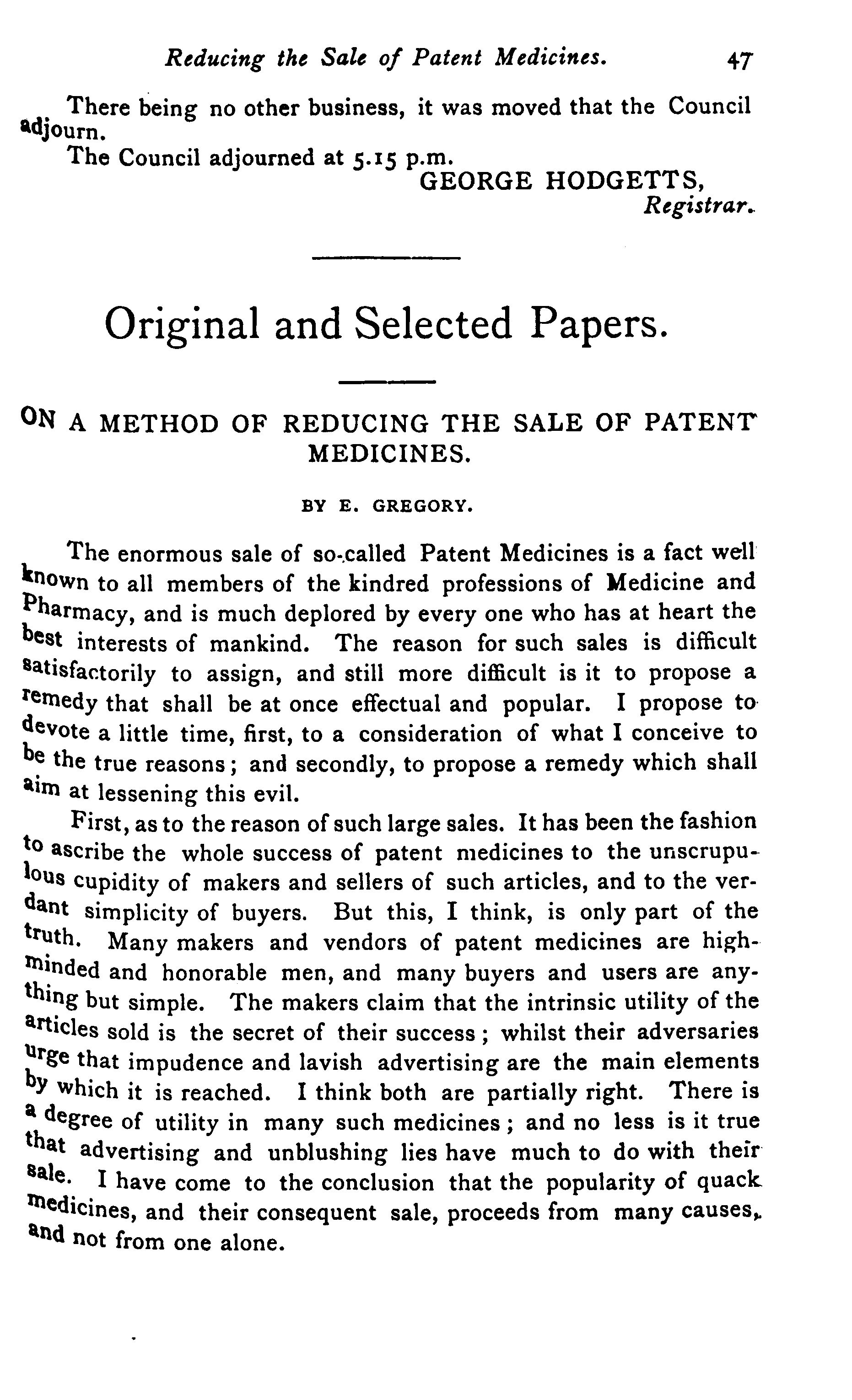 Reducing the Sale of Patent Medicines. 47

There being no other business, it was moved that the Council adjourn.

The Council adjourned at 5.15 p.m.

GEORGE HODGETTS,
Registrar.

Original and Selected Papers.

ON A METHOD OF REDUCING THE SALE OF PATENT MEDICINES.

BY E. GREGORY.

The enormous sale of so-called Patent Medicines is a fact well known to all members of the kindred professions of Medicine and Pharmacy, and is much deplored by every one who has at heart the best interests of mankind. The reason for such sales is difficult satisfactorily to assign, and still more difficult is it to propose a remedy that shall be at once effectual and popular. I propose to devote a little time, first, to a consideration of what I conceive to be the true reasons; and secondly, to propose a remedy which shall aim at lessening this evil.

First, as to the reason of such large sales. It has been the fashion to ascribe the whole success of patent medicines to the unscrupulous cupidity of makers and sellers of such articles, and to the verdant simplicity of buyers. But this, I think, is only part of the truth. Many makers and vendors of patent medicines are high-minded and honorable men, and many buyers and users are anything but simple. The makers claim that the intrinsic utility of the articles sold is the secret of their success; whilst their adversaries urge that impudence and lavish advertising are the main elements by which it is reached. I think both are partially right. There is a degree of utility in many such medicines; and no less is it true that advertising and unblushing lies have much to do with their sale. I have come to the conclusion that the popularity of quack medicines, and their consequent sale, proceeds from many causes, and not from one alone.